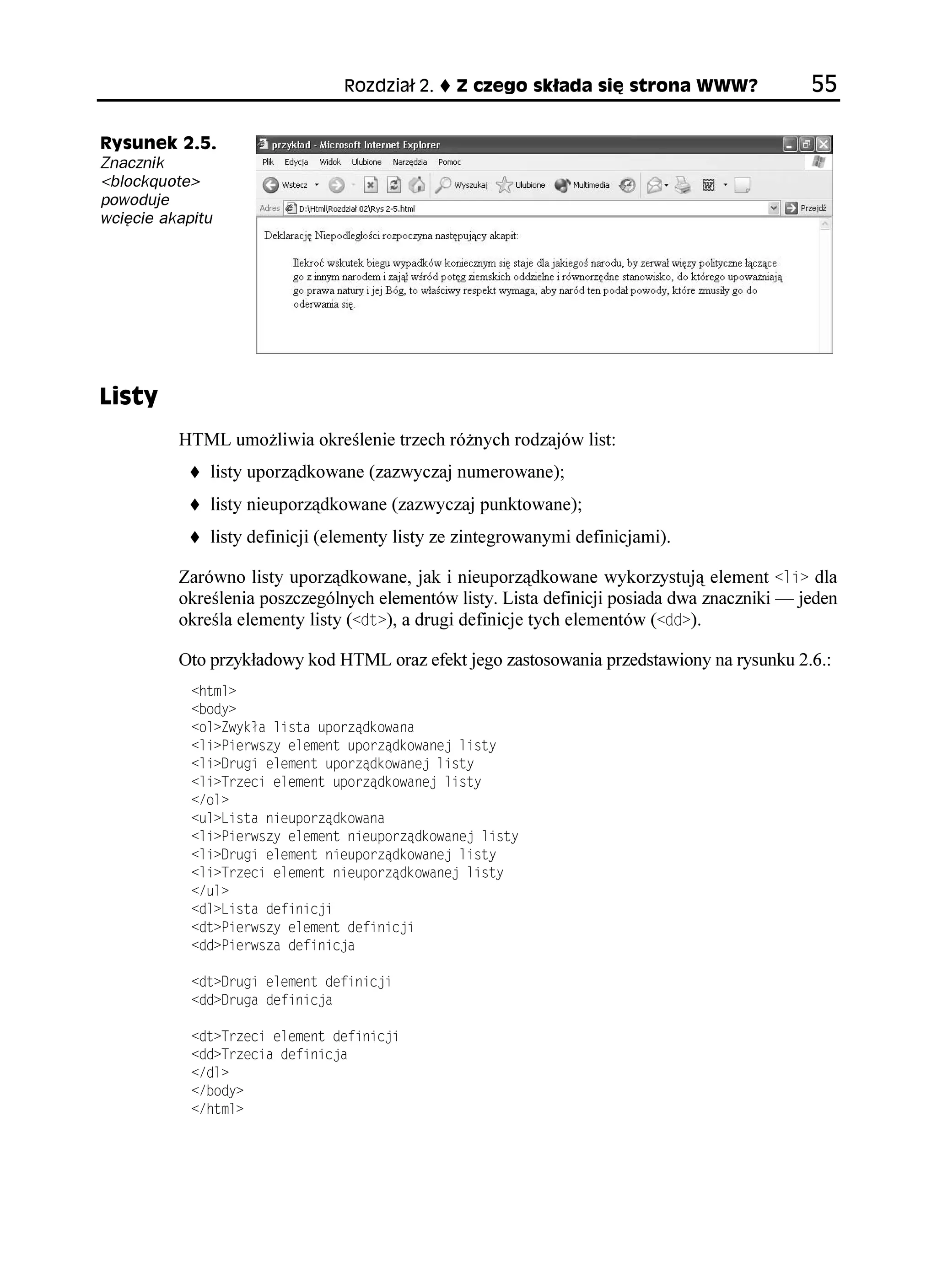 Rozdział 2. ♦ Z czego składa się strona WWW? 55

Rysunek 2.5. Znacznik <blockquote> powoduje wcięcie akapitu

przykład - Microsoft Internet Explorer

Plik Edycja Widok Ulubione Narzędzia Pomoc

Wstecz Wyszukaj Ulubione Multimedia

Adres D:\Html\Rozdział 02\Rys 2-5.html Przejdź

Deklarację Niepodległości rozpoczyna następujący akapit:

Ilekroć wskutek biegu wypadków koniecznym się staje dla jakiegoś narodu, by zerwał więzy polityczne łączące go z innym narodem i zajął wśród potęg ziemskich oddzielne i równorzędne stanowisko, do którego upoważniają go prawa natury i jej Bóg, to właściwy respekt wymaga, aby naród ten podał powody, które zmusiły go do oderwania się.

Listy

HTML umożliwia określenie trzech różnych rodzajów list:

♦ listy uporządkowane (zazwyczaj numerowane);

♦ listy nieuporządkowane (zazwyczaj punktowane);

♦ listy definicji (elementy listy ze zintegrowanymi definicjami).

Zarówno listy uporządkowane, jak i nieuporządkowane wykorzystują element <li> dla określenia poszczególnych elementów listy. Lista definicji posiada dwa znaczniki — jeden określa elementy listy (<dt>), a drugi definicje tych elementów (<dd>).

Oto przykładowy kod HTML oraz efekt jego zastosowania przedstawiony na rysunku 2.6.:

<html>
<body>
<ol>Zwykła lista uporządkowana
<li>Pierwszy element uporządkowanej listy
<li>Drugi element uporządkowanej listy
<li>Trzeci element uporządkowanej listy
</ol>
<ul>Lista nieuporządkowana
<li>Pierwszy element nieuporządkowanej listy
<li>Drugi element nieuporządkowanej listy
<li>Trzeci element nieuporządkowanej listy
</ul>
<dl>Lista definicji
<dt>Pierwszy element definicji
<dd>Pierwsza definicja

<dt>Drugi element definicji
<dd>Druga definicja

<dt>Trzeci element definicji
<dd>Trzecia definicja
</dl>
</body>
</html>